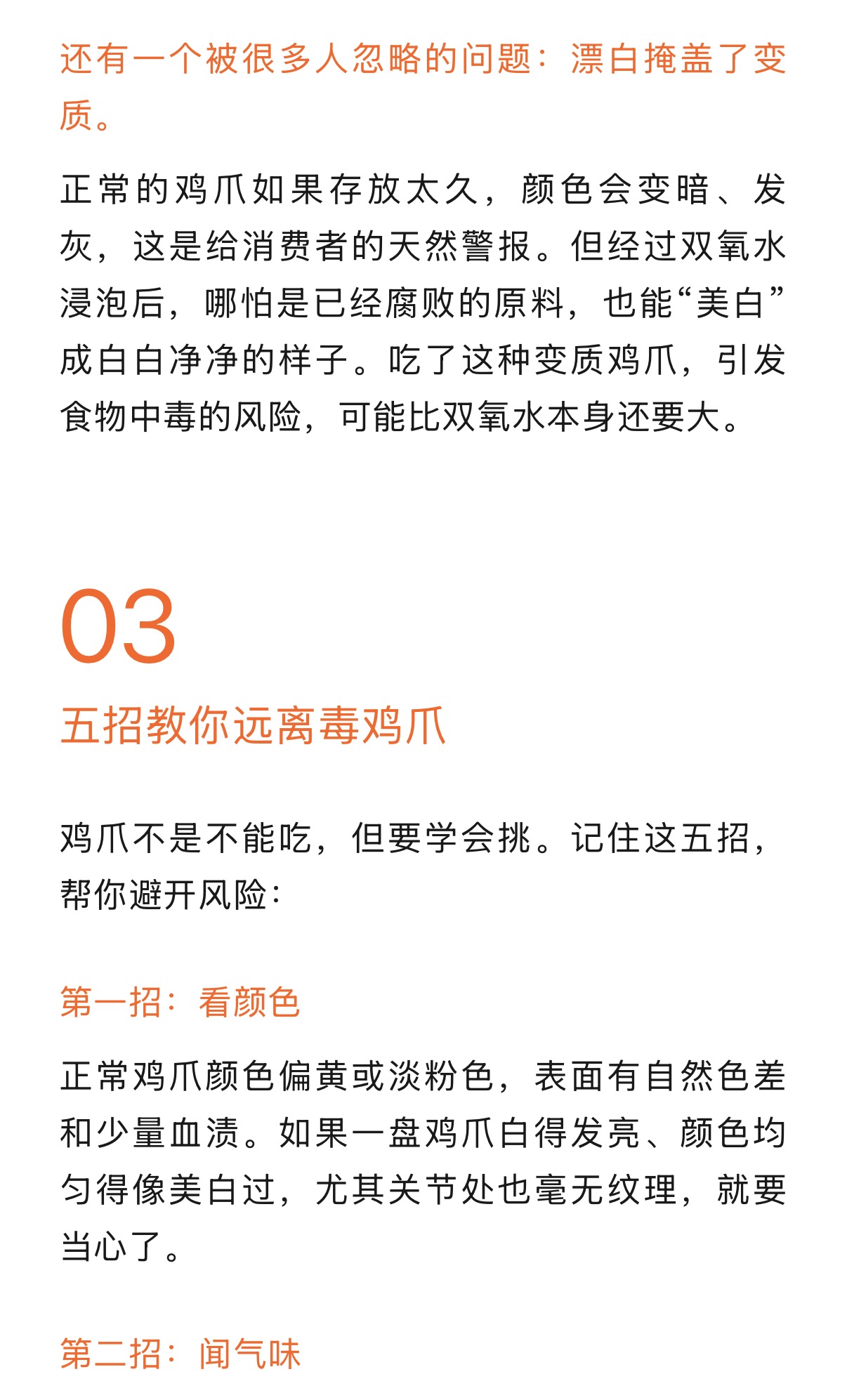 还有一个被很多人忽略的问题：漂白掩盖了变质。

正常的鸡爪如果存放太久，颜色会变暗、发灰，这是给消费者的天然警报。但经过双氧水浸泡后，哪怕是已经腐败的原料，也能“美白”成白白净净的样子。吃了这种变质鸡爪，引发食物中毒的风险，可能比双氧水本身还要大。

03

五招教你远离毒鸡爪

鸡爪不是不能吃，但要学会挑。记住这五招，帮你避开风险：

第一招：看颜色

正常鸡爪颜色偏黄或淡粉色，表面有自然色差和少量血渍。如果一盘鸡爪白得发亮、颜色均匀得像美白过，尤其关节处也毫无纹理，就要当心了。

第二招：闻气味